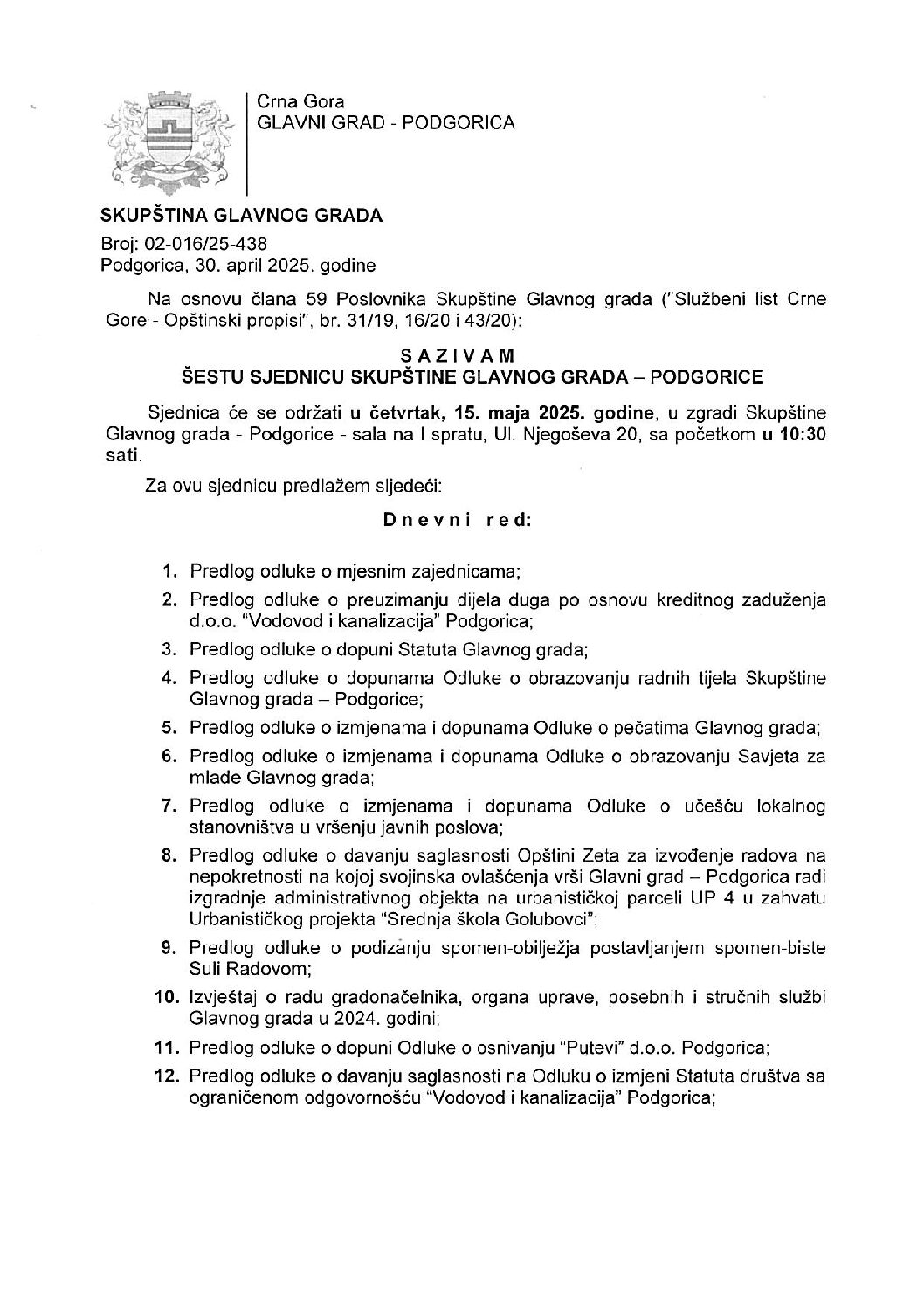 Crna Gora
GLAVNI GRAD - PODGORICA

SKUPŠTINA GLAVNOG GRADA
Broj: 02-016/25-438
Podgorica, 30. april 2025. godine

Na osnovu člana 59 Poslovnika Skupštine Glavnog grada ("Službeni list Crne Gore - Opštinski propisi", br. 31/19, 16/20 i 43/20):

SAZIVAM
ŠESTU SJEDNICU SKUPŠTINE GLAVNOG GRADA – PODGORICE

Sjednica će se održati u četvrtak, 15. maja 2025. godine, u zgradi Skupštine Glavnog grada - Podgorice - sala na I spratu, Ul. Njegoševa 20, sa početkom u 10:30 sati.

Za ovu sjednicu predlažem sljedeći:

Dnevni red:

1. Predlog odluke o mjesnim zajednicama;
2. Predlog odluke o preuzimanju dijela duga po osnovu kreditnog zaduženja d.o.o. "Vodovod i kanalizacija" Podgorica;
3. Predlog odluke o dopuni Statuta Glavnog grada;
4. Predlog odluke o dopunama Odluke o obrazovanju radnih tijela Skupštine Glavnog grada – Podgorice;
5. Predlog odluke o izmjenama i dopunama Odluke o pečatima Glavnog grada;
6. Predlog odluke o izmjenama i dopunama Odluke o obrazovanju Savjeta za mlade Glavnog grada;
7. Predlog odluke o izmjenama i dopunama Odluke o učešću lokalnog stanovništva u vršenju javnih poslova;
8. Predlog odluke o davanju saglasnosti Opštini Zeta za izvođenje radova na nepokretnosti na kojoj svojinska ovlašćenja vrši Glavni grad – Podgorica radi izgradnje administrativnog objekta na urbanističkoj parceli UP 4 u zahvatu Urbanističkog projekta "Srednja škola Golubovci";
9. Predlog odluke o podizanju spomen-obilježja postavljanjem spomen-biste Suli Radovom;
10. Izvještaj o radu gradonačelnika, organa uprave, posebnih i stručnih službi Glavnog grada u 2024. godini;
11. Predlog odluke o dopuni Odluke o osnivanju "Putevi" d.o.o. Podgorica;
12. Predlog odluke o davanju saglasnosti na Odluku o izmjeni Statuta društva sa ograničenom odgovornošću "Vodovod i kanalizacija" Podgorica;